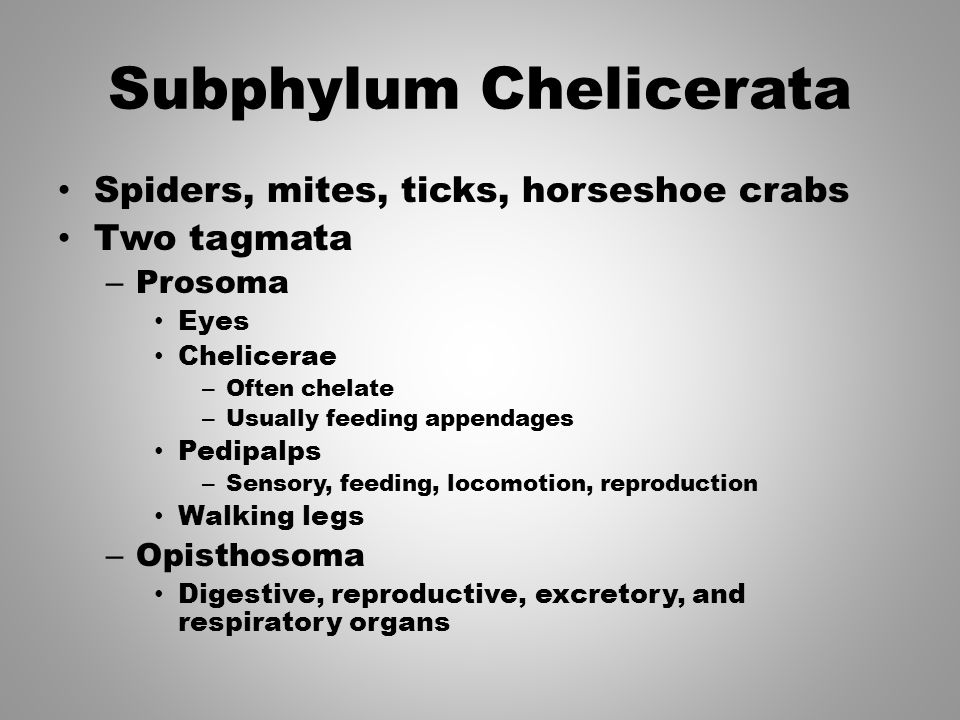 Subphylum Chelicerata

• Spiders, mites, ticks, horseshoe crabs
• Two tagmata
– Prosoma
• Eyes
• Chelicerae
– Often chelate
– Usually feeding appendages
• Pedipalps
– Sensory, feeding, locomotion, reproduction
• Walking legs
– Opisthosoma
• Digestive, reproductive, excretory, and respiratory organs